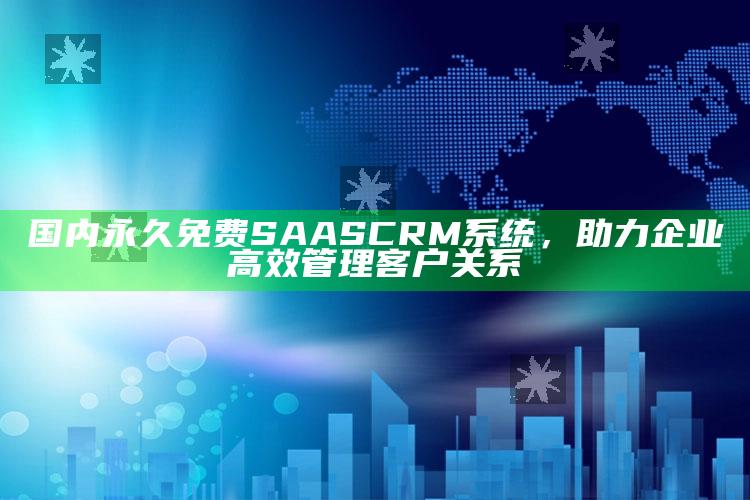 国内永久免费SAASCRM系统，助力企业高效管理客户关系